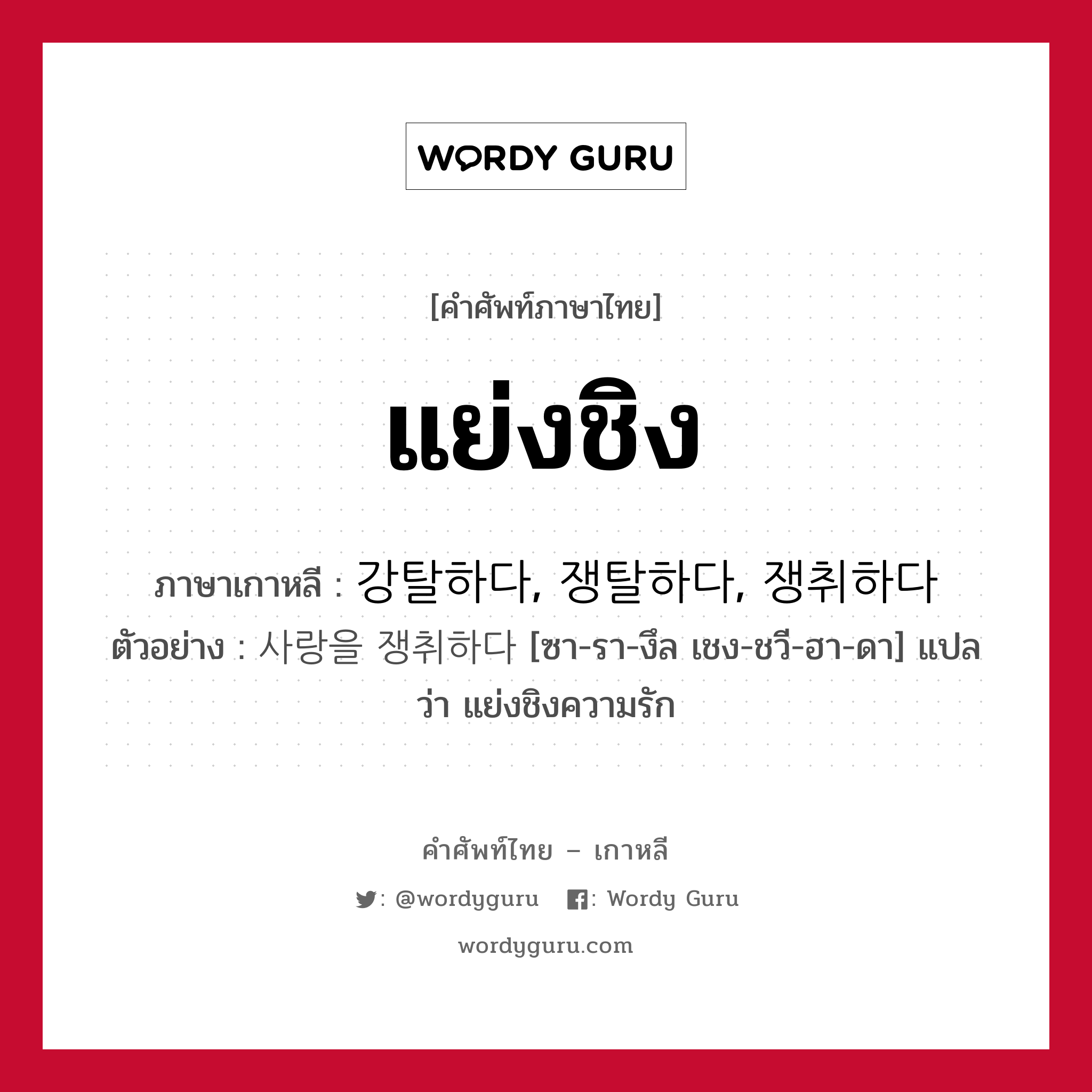 WORDY GURU

[คำศัพท์ภาษาไทย]

แย่งชิง

ภาษาเกาหลี : 강탈하다, 쟁탈하다, 쟁취하다
ตัวอย่าง : 사랑을 쟁취하다 [ซา-รา-งึล เชง-ชวี-ฮา-ดา] แปลว่า แย่งชิงความรัก

คำศัพท์ไทย – เกาหลี

: @wordyguru : Wordy Guru

wordyguru.com